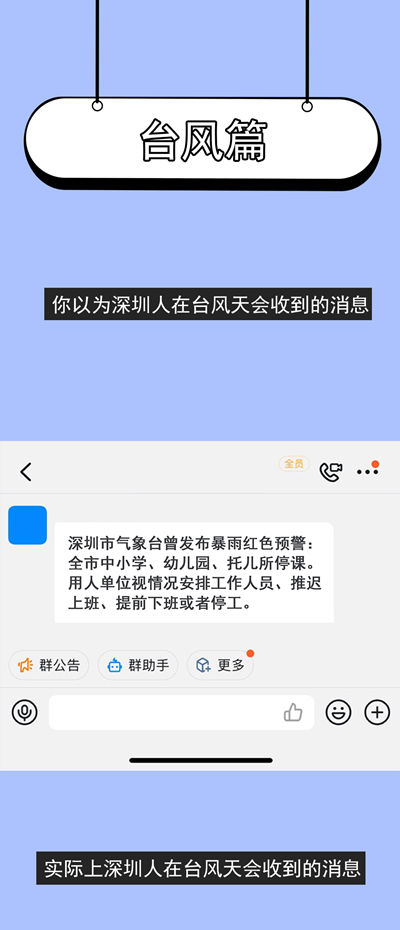 台风篇

你以为深圳人在台风天会收到的消息

全员

深圳市气象台曾发布暴雨红色预警：全市中小学、幼儿园、托儿所停课。用人单位视情况安排工作人员、推迟上班、提前下班或者停工。

群公告
群助手
更多

实际上深圳人在台风天会收到的消息